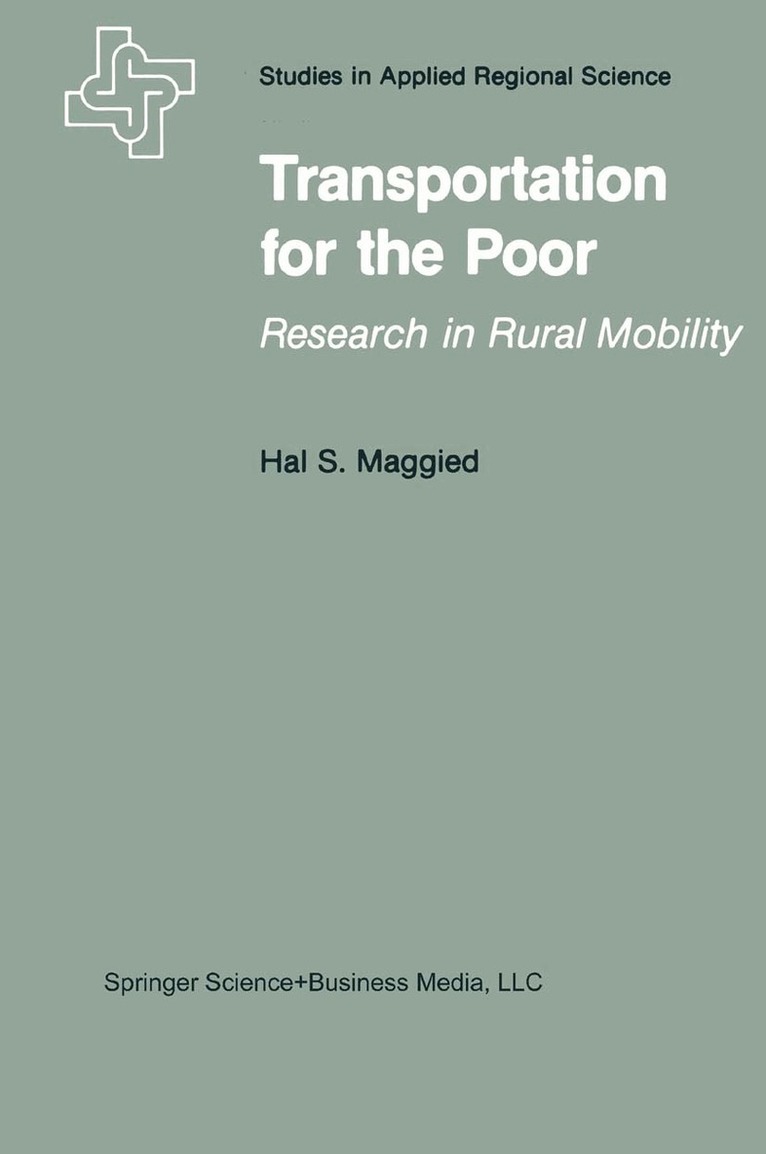 Studies in Applied Regional Science

Transportation for the Poor

Research in Rural Mobility

Hal S. Maggied

Springer Science+Business Media, LLC